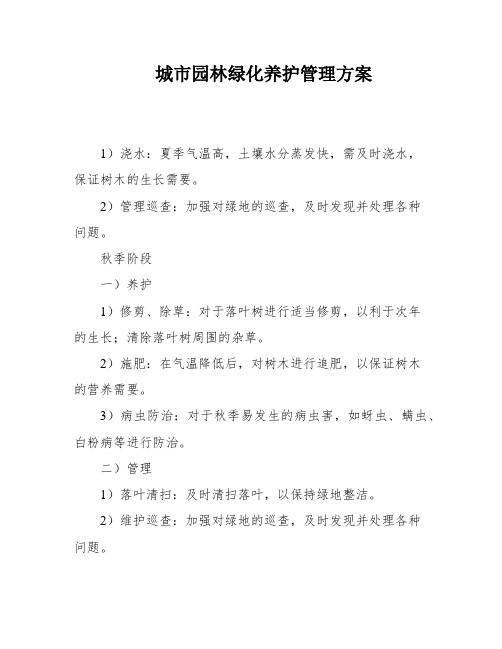 城市园林绿化养护管理方案

1）浇水：夏季气温高，土壤水分蒸发快，需及时浇水，保证树木的生长需要。

2）管理巡查：加强对绿地的巡查，及时发现并处理各种问题。

秋季阶段

一）养护

1）修剪、除草：对于落叶树进行适当修剪，以利于次年的生长；清除落叶树周围的杂草。

2）施肥：在气温降低后，对树木进行追肥，以保证树木的营养需要。

3）病虫防治：对于秋季易发生的病虫害，如蚜虫、螨虫、白粉病等进行防治。

二）管理

1）落叶清扫：及时清扫落叶，以保持绿地整洁。

2）维护巡查：加强对绿地的巡查，及时发现并处理各种问题。